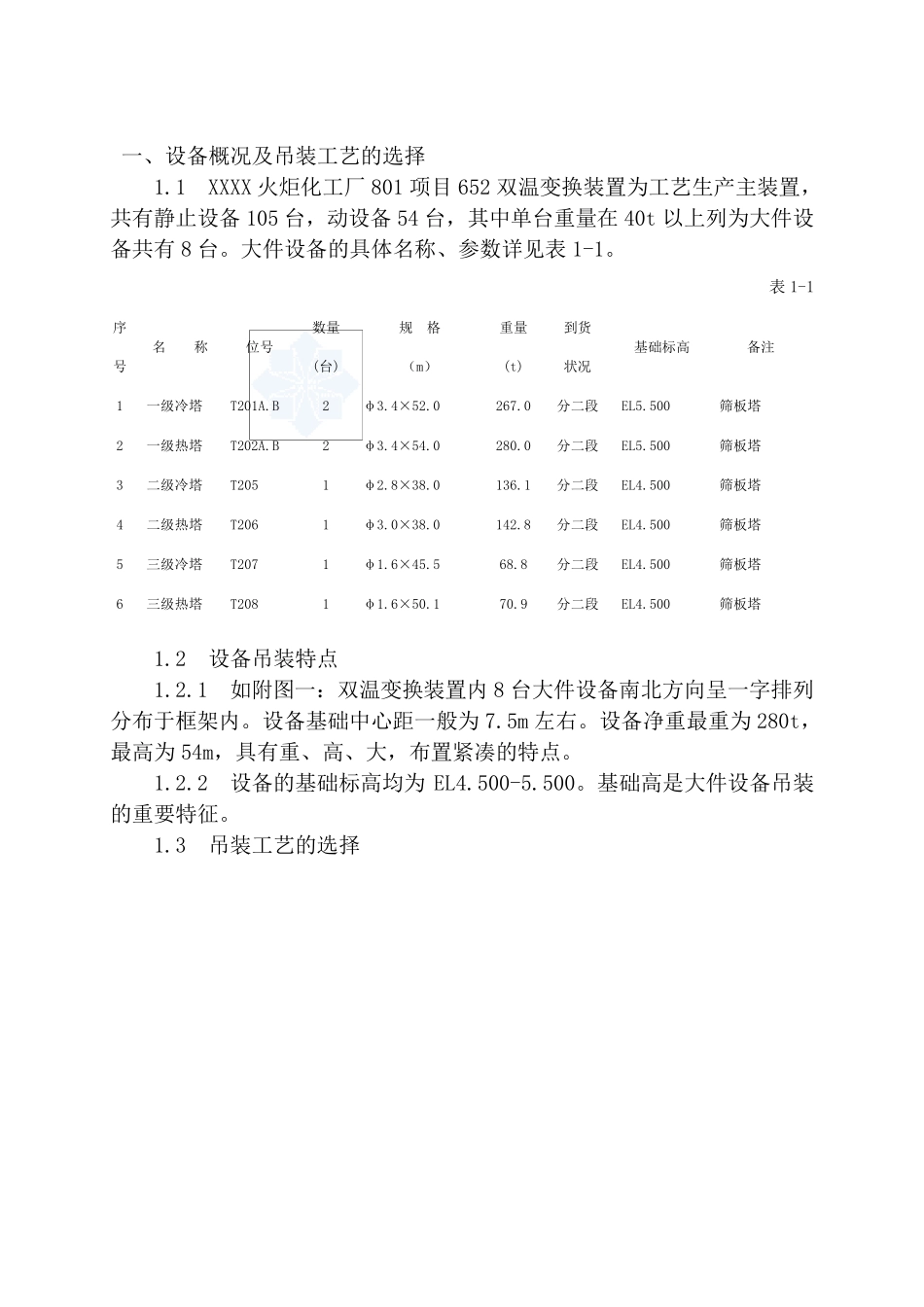 一、设备概况及吊装工艺的选择

1.1　XXXX 火炬化工厂 801 项目 652 双温变换装置为工艺生产主装置，共有静止设备 105 台，动设备 54 台，其中单台重量在 40t 以上列为大件设备共有 8 台。大件设备的具体名称、参数详见表 1-1。

表 1-1

| 序号 | 名　称 | 位号 | 数量（台） | 规　格（m） | 重量（t） | 到货状况 | 基础标高 | 备注 |
|---|---|---|---|---|---|---|---|---|
| 1 | 一级冷塔 | T201A.B | 2 | φ3.4×52.0 | 267.0 | 分二段 | EL5.500 | 筛板塔 |
| 2 | 一级热塔 | T202A.B | 2 | φ3.4×54.0 | 280.0 | 分二段 | EL5.500 | 筛板塔 |
| 3 | 二级冷塔 | T205 | 1 | φ2.8×38.0 | 136.1 | 分二段 | EL4.500 | 筛板塔 |
| 4 | 二级热塔 | T206 | 1 | φ3.0×38.0 | 142.8 | 分二段 | EL4.500 | 筛板塔 |
| 5 | 三级冷塔 | T207 | 1 | φ1.6×45.5 | 68.8 | 分二段 | EL4.500 | 筛板塔 |
| 6 | 三级热塔 | T208 | 1 | φ1.6×50.1 | 70.9 | 分二段 | EL4.500 | 筛板塔 |

1.2　设备吊装特点

1.2.1　如附图一：双温变换装置内 8 台大件设备南北方向呈一字排列分布于框架内。设备基础中心距一般为 7.5m 左右。设备净重最重为 280t，最高为 54m，具有重、高、大，布置紧凑的特点。

1.2.2　设备的基础标高均为 EL4.500-5.500。基础高是大件设备吊装的重要特征。

1.3　吊装工艺的选择